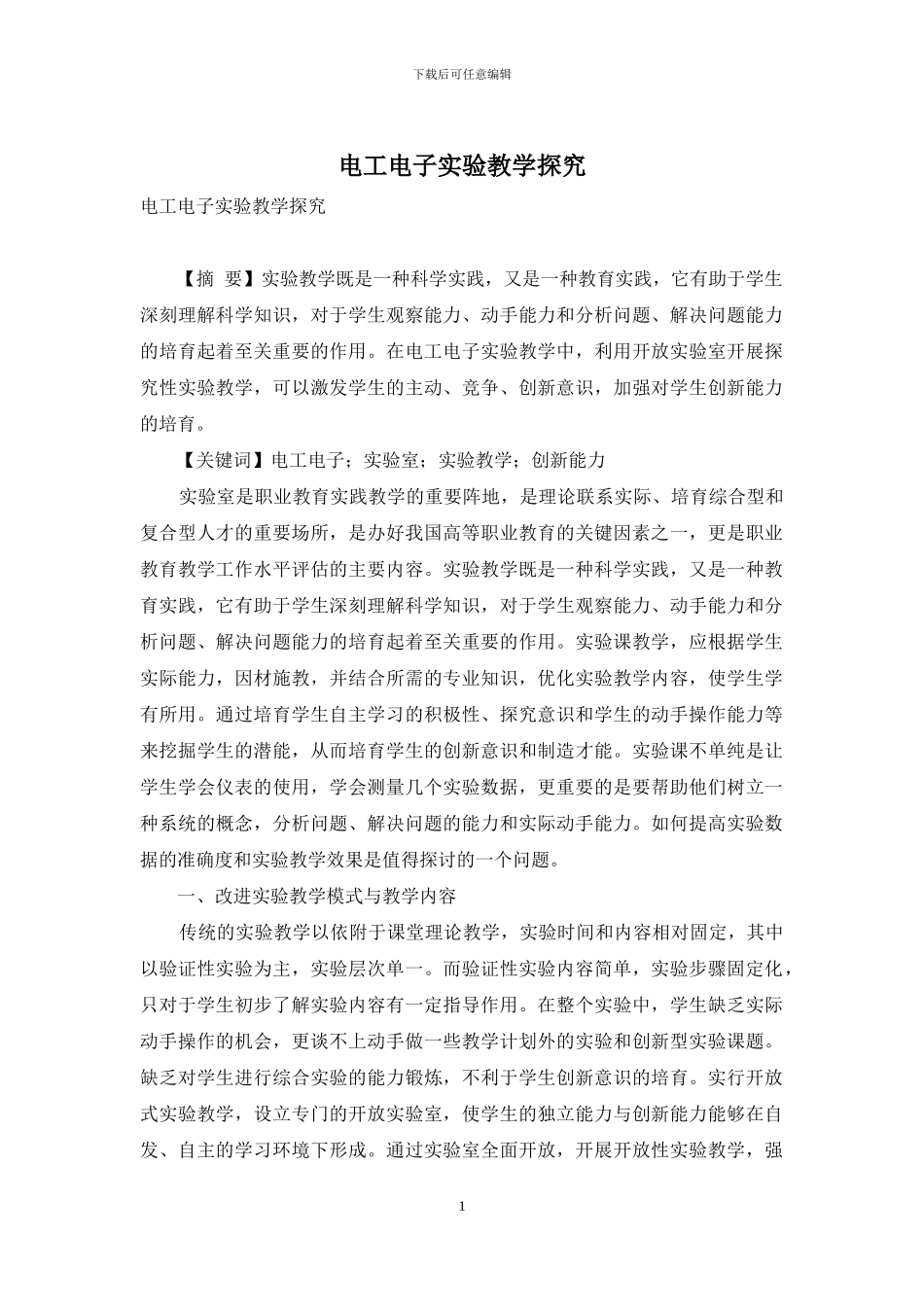 下载后可任意编辑

电工电子实验教学探究

电工电子实验教学探究

【摘 要】实验教学既是一种科学实践，又是一种教育实践，它有助于学生深刻理解科学知识，对于学生观察能力、动手能力和分析问题、解决问题能力的培育起着至关重要的作用。在电工电子实验教学中，利用开放实验室开展探究性实验教学，可以激发学生的主动、竞争、创新意识，加强对学生创新能力的培育。

【关键词】电工电子；实验室；实验教学；创新能力

实验室是职业教育实践教学的重要阵地，是理论联系实际、培育综合型和复合型人才的重要场所，是办好我国高等职业教育的关键因素之一，更是职业教育教学工作水平评估的主要内容。实验教学既是一种科学实践，又是一种教育实践，它有助于学生深刻理解科学知识，对于学生观察能力、动手能力和分析问题、解决问题能力的培育起着至关重要的作用。实验课教学，应根据学生实际能力，因材施教，并结合所需的专业知识，优化实验教学内容，使学生学有所用。通过培育学生自主学习的积极性、探究意识和学生的动手操作能力等来挖掘学生的潜能，从而培育学生的创新意识和制造才能。实验课不单纯是让学生学会仪表的使用，学会测量几个实验数据，更重要的是要帮助他们树立一种系统的概念，分析问题、解决问题的能力和实际动手能力。如何提高实验数据的准确度和实验教学效果是值得探讨的一个问题。

一、改进实验教学模式与教学内容

传统的实验教学以依附于课堂理论教学，实验时间和内容相对固定，其中以验证性实验为主，实验层次单一。而验证性实验内容简单，实验步骤固定化，只对于学生初步了解实验内容有一定指导作用。在整个实验中，学生缺乏实际动手操作的机会，更谈不上动手做一些教学计划外的实验和创新型实验课题。缺乏对学生进行综合实验的能力锻炼，不利于学生创新意识的培育。实行开放式实验教学，设立专门的开放实验室，使学生的独立能力与创新能力能够在自发、自主的学习环境下形成。通过实验室全面开放，开展开放性实验教学，强

1